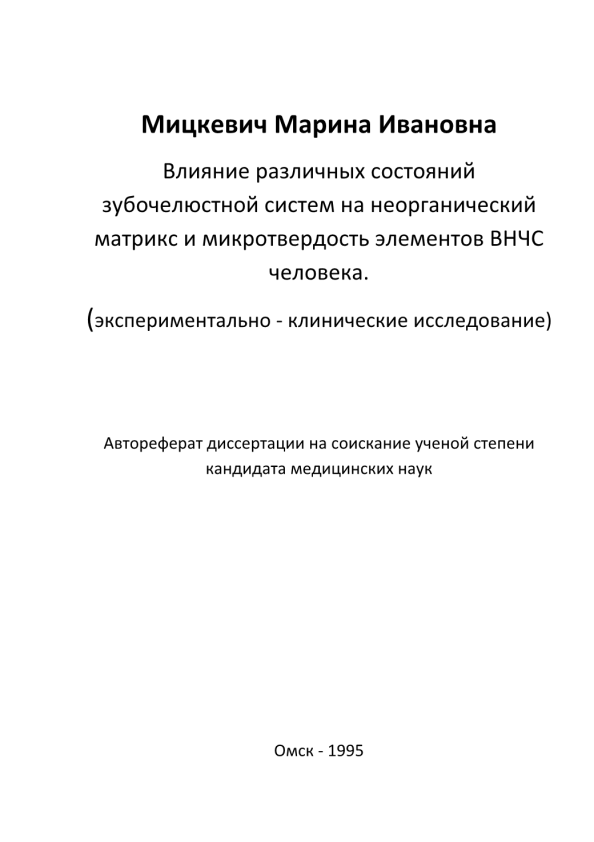 Мицкевич Марина Ивановна

Влияние различных состояний зубочелюстной систем на неорганический матрикс и микротвердость элементов ВНЧС человека.

(экспериментально - клинические исследование)

Автореферат диссертации на соискание ученой степени кандидата медицинских наук

Омск - 1995